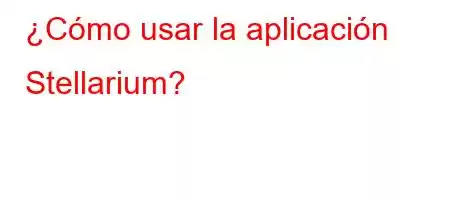 ¿Cómo usar la aplicación Stellarium?